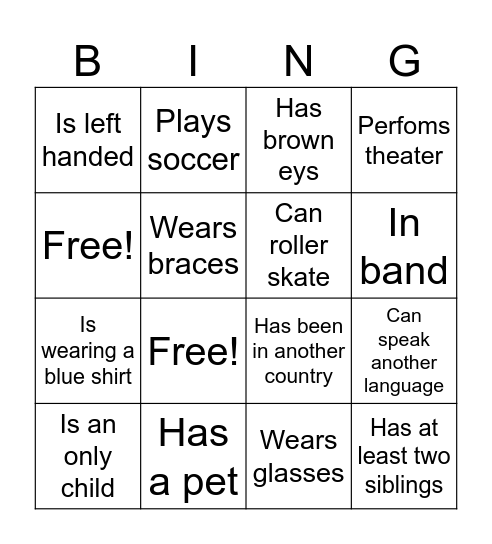 | B | I | N | G |
|---|---|---|---|
| Is left handed | Plays soccer | Has brown eys | Perfoms theater |
| Free! | Wears braces | Can roller skate | In band |
| Is wearing a blue shirt | Free! | Has been in another country | Can speak another language |
| Is an only child | Has a pet | Wears glasses | Has at least two siblings |